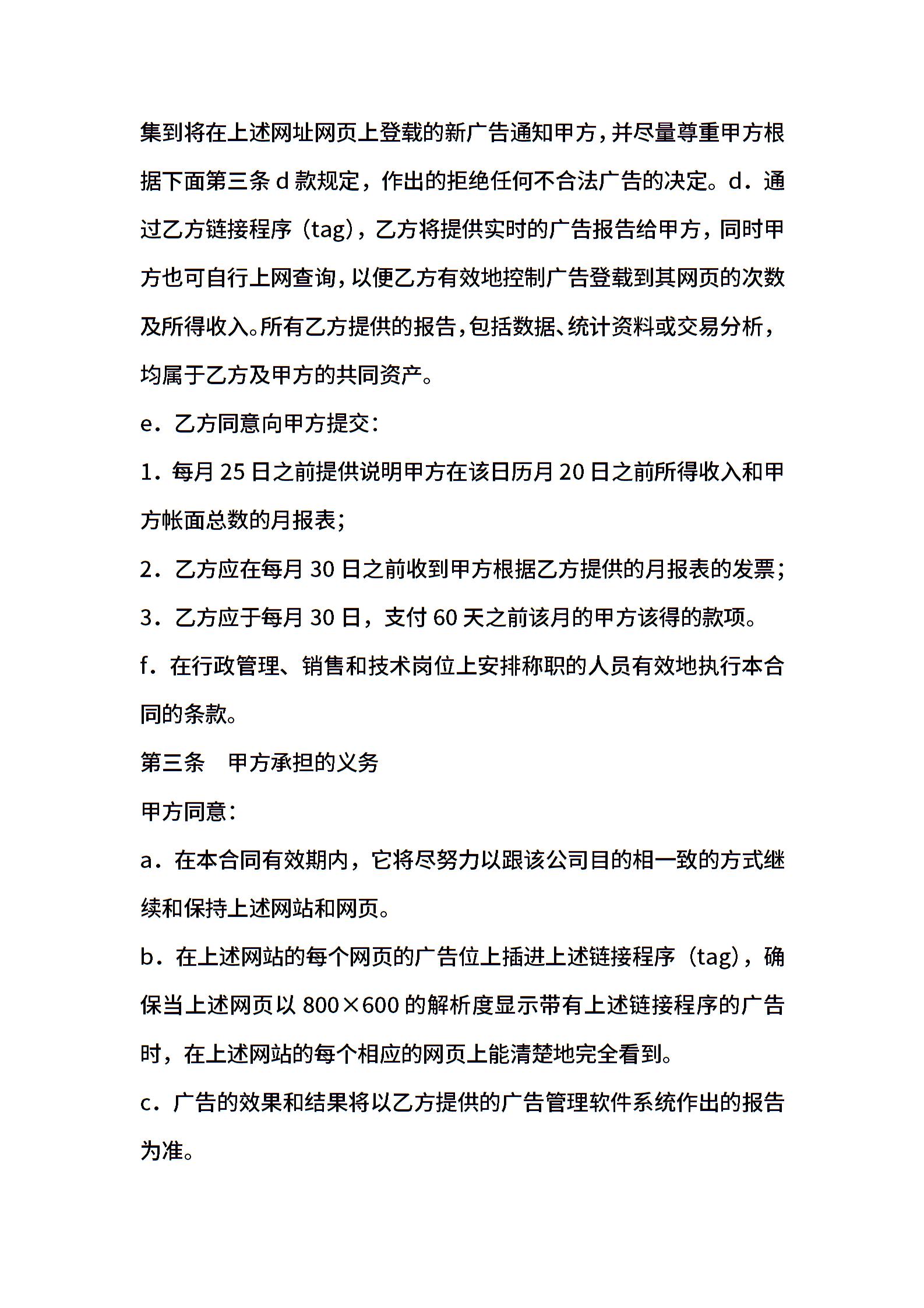 集到将在上述网址网页上登载的新广告通知甲方，并尽量尊重甲方根据下面第三条 d 款规定，作出的拒绝任何不合法广告的决定。d．通过乙方链接程序（tag），乙方将提供实时的广告报告给甲方，同时甲方也可自行上网查询，以便乙方有效地控制广告登载到其网页的次数及所得收入。所有乙方提供的报告，包括数据、统计资料或交易分析，均属于乙方及甲方的共同资产。

e．乙方同意向甲方提交：

1．每月 25 日之前提供说明甲方在该日历月 20 日之前所得收入和甲方帐面总数的月报表；

2．乙方应在每月 30 日之前收到甲方根据乙方提供的月报表的发票；

3．乙方应于每月 30 日，支付 60 天之前该月的甲方该得的款项。

f．在行政管理、销售和技术岗位上安排称职的人员有效地执行本合同的条款。

第三条　甲方承担的义务

甲方同意：

a．在本合同有效期内，它将尽努力以跟该公司目的相一致的方式继续和保持上述网站和网页。

b．在上述网站的每个网页的广告位上插进上述链接程序（tag），确保当上述网页以 800×600 的解析度显示带有上述链接程序的广告时，在上述网站的每个相应的网页上能清楚地完全看到。

c．广告的效果和结果将以乙方提供的广告管理软件系统作出的报告为准。